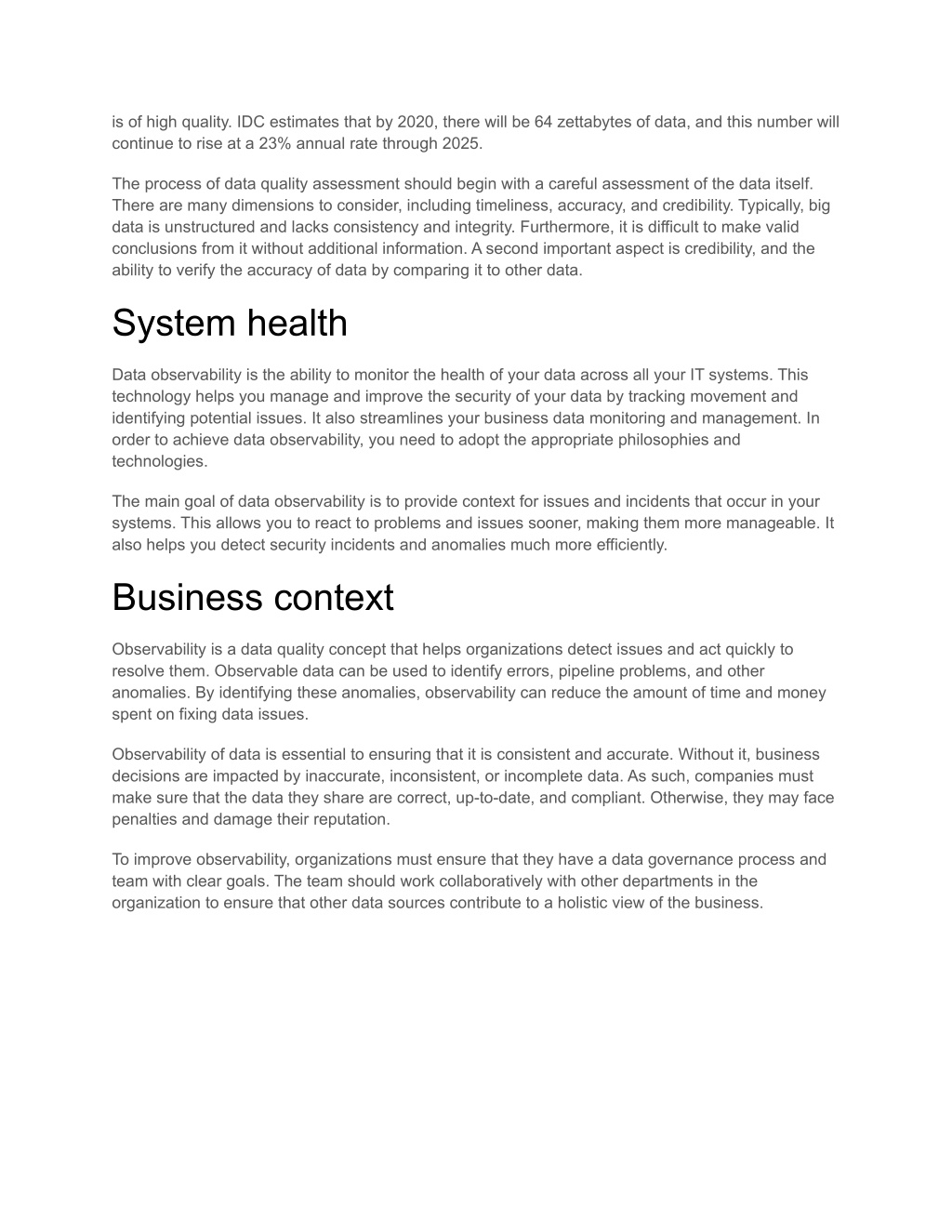 is of high quality. IDC estimates that by 2020, there will be 64 zettabytes of data, and this number will continue to rise at a 23% annual rate through 2025.

The process of data quality assessment should begin with a careful assessment of the data itself. There are many dimensions to consider, including timeliness, accuracy, and credibility. Typically, big data is unstructured and lacks consistency and integrity. Furthermore, it is difficult to make valid conclusions from it without additional information. A second important aspect is credibility, and the ability to verify the accuracy of data by comparing it to other data.

System health

Data observability is the ability to monitor the health of your data across all your IT systems. This technology helps you manage and improve the security of your data by tracking movement and identifying potential issues. It also streamlines your business data monitoring and management. In order to achieve data observability, you need to adopt the appropriate philosophies and technologies.

The main goal of data observability is to provide context for issues and incidents that occur in your systems. This allows you to react to problems and issues sooner, making them more manageable. It also helps you detect security incidents and anomalies much more efficiently.

Business context

Observability is a data quality concept that helps organizations detect issues and act quickly to resolve them. Observable data can be used to identify errors, pipeline problems, and other anomalies. By identifying these anomalies, observability can reduce the amount of time and money spent on fixing data issues.

Observability of data is essential to ensuring that it is consistent and accurate. Without it, business decisions are impacted by inaccurate, inconsistent, or incomplete data. As such, companies must make sure that the data they share are correct, up-to-date, and compliant. Otherwise, they may face penalties and damage their reputation.

To improve observability, organizations must ensure that they have a data governance process and team with clear goals. The team should work collaboratively with other departments in the organization to ensure that other data sources contribute to a holistic view of the business.